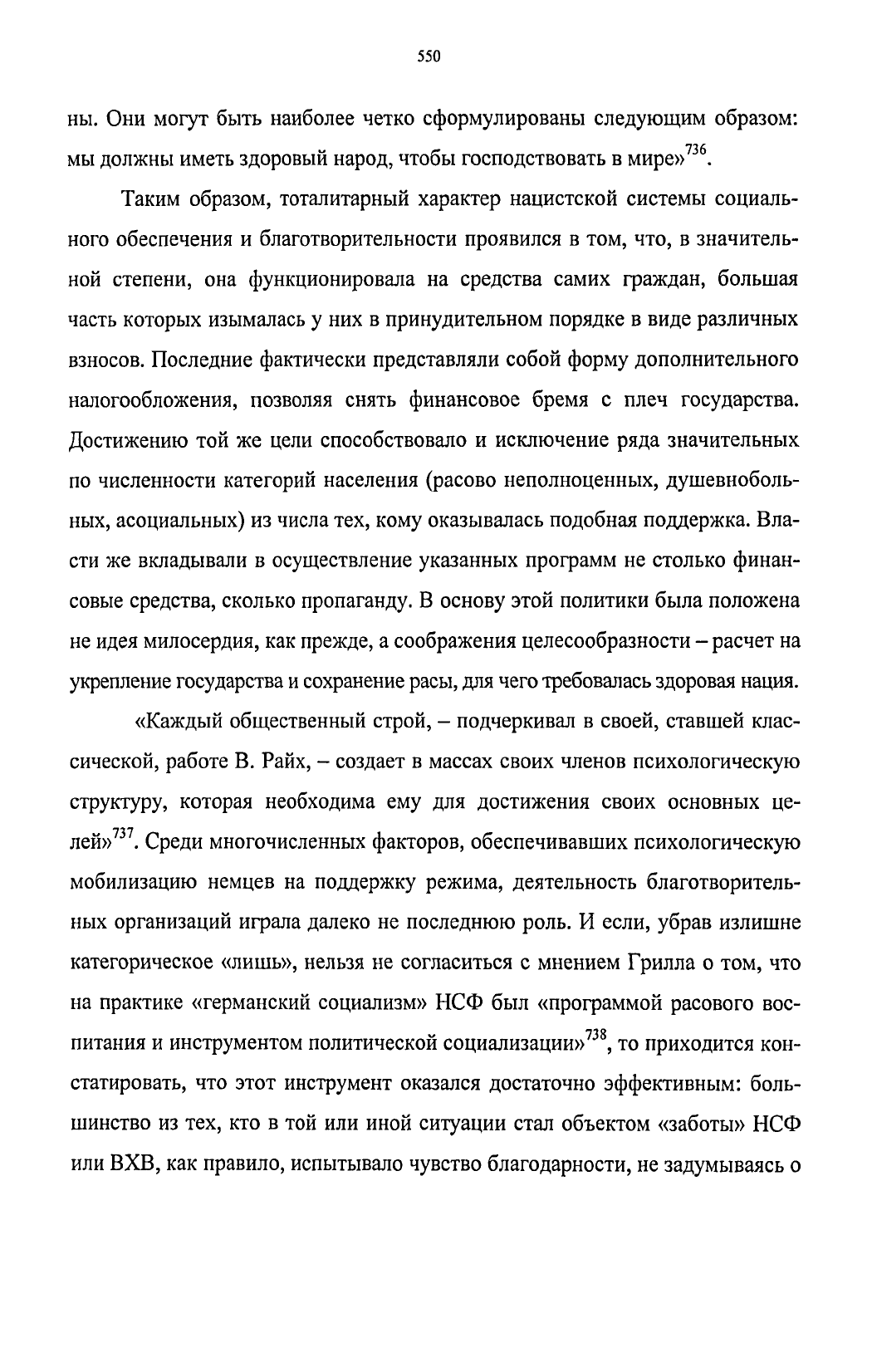 550

ны. Они могут быть наиболее четко сформулированы следующим образом: мы должны иметь здоровый народ, чтобы господствовать в мире»$^{736}$.

Таким образом, тоталитарный характер нацистской системы социального обеспечения и благотворительности проявился в том, что, в значительной степени, она функционировала на средства самих граждан, большая часть которых изымалась у них в принудительном порядке в виде различных взносов. Последние фактически представляли собой форму дополнительного налогообложения, позволяя снять финансовое бремя с плеч государства. Достижению той же цели способствовало и исключение ряда значительных по численности категорий населения (расово неполноценных, душевнобольных, асоциальных) из числа тех, кому оказывалась подобная поддержка. Власти же вкладывали в осуществление указанных программ не столько финансовые средства, сколько пропаганду. В основу этой политики была положена не идея милосердия, как прежде, а соображения целесообразности – расчет на укрепление государства и сохранение расы, для чего требовалась здоровая нация.

«Каждый общественный строй, – подчеркивал в своей, ставшей классической, работе В. Райх, – создает в массах своих членов психологическую структуру, которая необходима ему для достижения своих основных целей»$^{737}$. Среди многочисленных факторов, обеспечивавших психологическую мобилизацию немцев на поддержку режима, деятельность благотворительных организаций играла далеко не последнюю роль. И если, убрав излишне категорическое «лишь», нельзя не согласиться с мнением Грилла о том, что на практике «германский социализм» НСФ был «программой расового воспитания и инструментом политической социализации»$^{738}$, то приходится констатировать, что этот инструмент оказался достаточно эффективным: большинство из тех, кто в той или иной ситуации стал объектом «заботы» НСФ или ВХВ, как правило, испытывало чувство благодарности, не задумываясь о